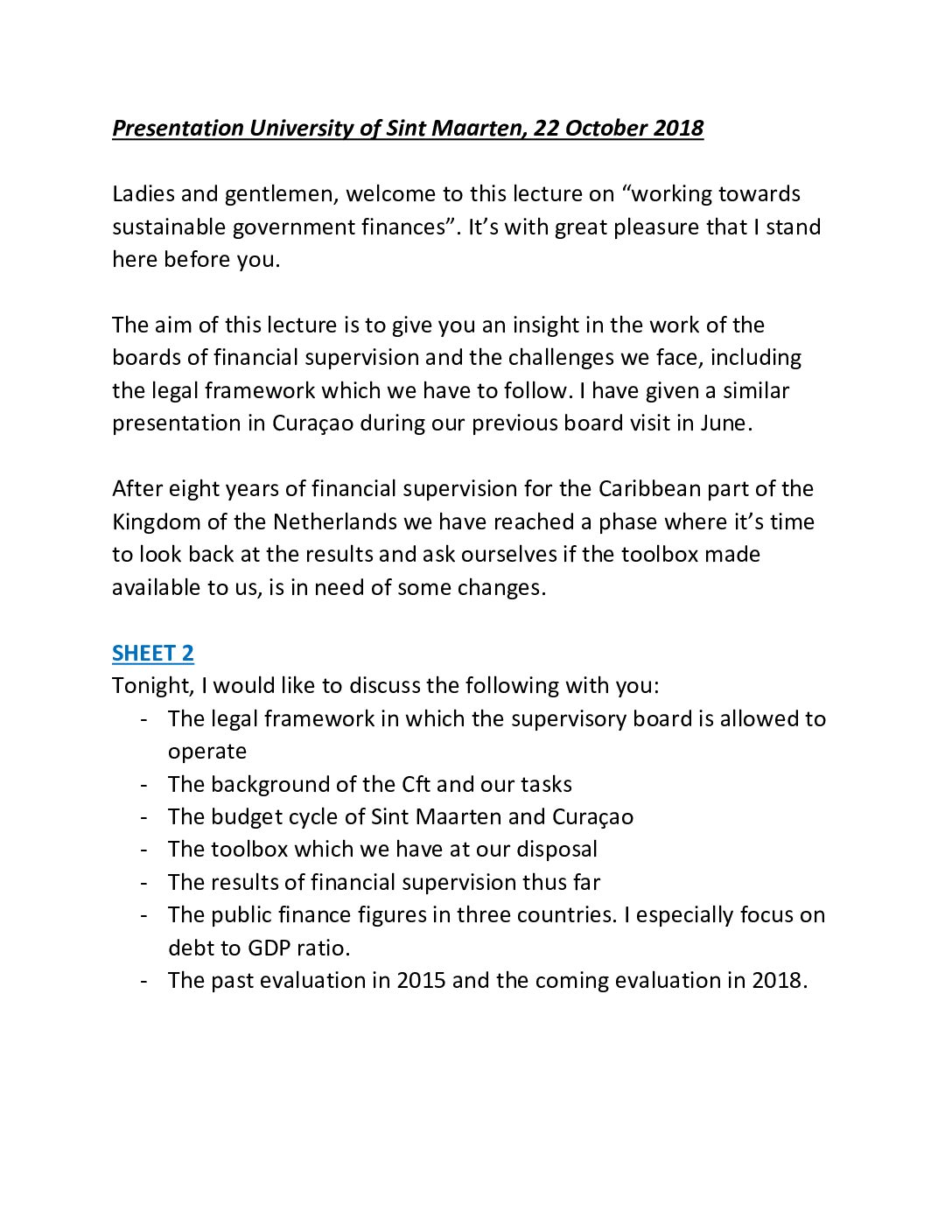 Presentation University of Sint Maarten, 22 October 2018

Ladies and gentlemen, welcome to this lecture on “working towards sustainable government finances”. It’s with great pleasure that I stand here before you.

The aim of this lecture is to give you an insight in the work of the boards of financial supervision and the challenges we face, including the legal framework which we have to follow. I have given a similar presentation in Curaçao during our previous board visit in June.

After eight years of financial supervision for the Caribbean part of the Kingdom of the Netherlands we have reached a phase where it’s time to look back at the results and ask ourselves if the toolbox made available to us, is in need of some changes.

SHEET 2
Tonight, I would like to discuss the following with you:
- The legal framework in which the supervisory board is allowed to operate
- The background of the Cft and our tasks
- The budget cycle of Sint Maarten and Curaçao
- The toolbox which we have at our disposal
- The results of financial supervision thus far
- The public finance figures in three countries. I especially focus on debt to GDP ratio.
- The past evaluation in 2015 and the coming evaluation in 2018.